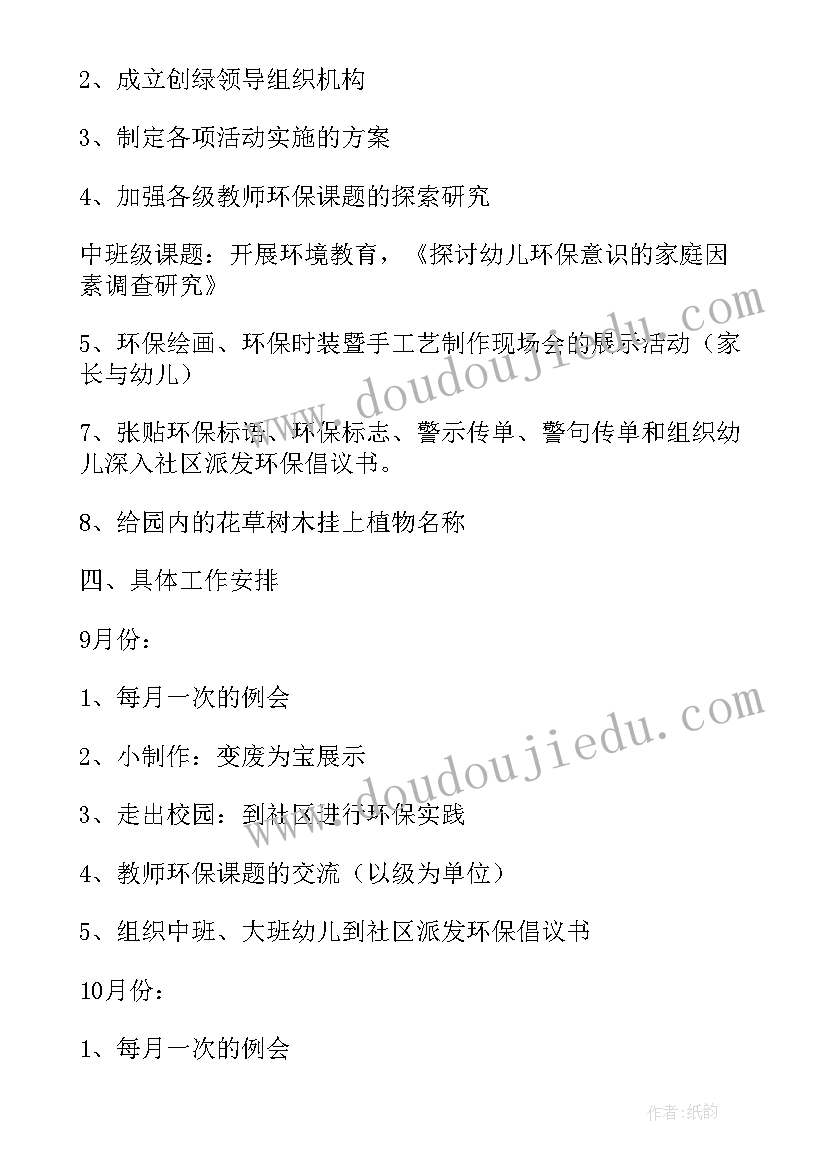 2、成立创绿领导组织机构

3、制定各项活动实施的方案

4、加强各级教师环保课题的探索研究

中班级课题：开展环境教育，《探讨幼儿环保意识的家庭因素调查研究》

5、环保绘画、环保时装暨手工艺制作现场会的展示活动（家长与幼儿）

7、张贴环保标语、环保标志、警示传单、警句传单和组织幼儿深入社区派发环保倡议书。

8、给园内的花草树木挂上植物名称

四、具体工作安排

9月份：

1、每月一次的例会

2、小制作：变废为宝展示

3、走出校园：到社区进行环保实践

4、教师环保课题的交流（以级为单位）

5、组织中班、大班幼儿到社区派发环保倡议书

10月份：

1、每月一次的例会

www.doudoujiedu.com

www.doudoujiedu.com

作者：纸韵